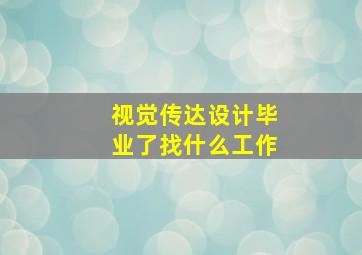 视觉传达设计毕业了找什么工作